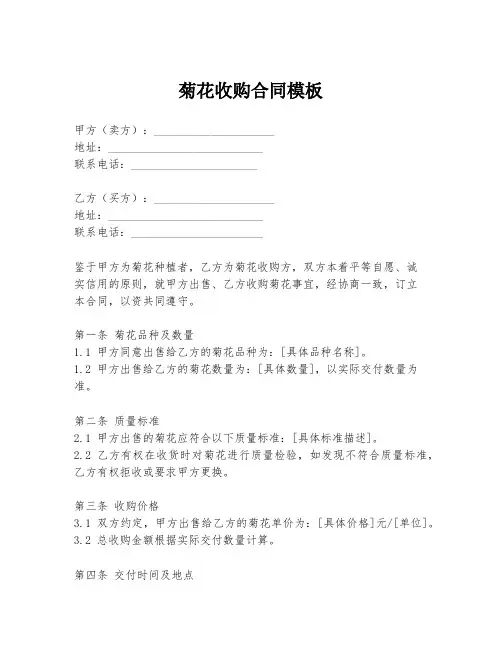 菊花收购合同模板

甲方（卖方）：____________________
地址：__________________________
联系电话：______________________

乙方（买方）：____________________
地址：__________________________
联系电话：______________________

鉴于甲方为菊花种植者，乙方为菊花收购方，双方本着平等自愿、诚实信用的原则，就甲方出售、乙方收购菊花事宜，经协商一致，订立本合同，以资共同遵守。

第一条 菊花品种及数量
1.1 甲方同意出售给乙方的菊花品种为：[具体品种名称]。
1.2 甲方出售给乙方的菊花数量为：[具体数量]，以实际交付数量为准。

第二条 质量标准
2.1 甲方出售的菊花应符合以下质量标准：[具体标准描述]。
2.2 乙方有权在收货时对菊花进行质量检验，如发现不符合质量标准，乙方有权拒收或要求甲方更换。

第三条 收购价格
3.1 双方约定，甲方出售给乙方的菊花单价为：[具体价格]元/[单位]。
3.2 总收购金额根据实际交付数量计算。

第四条 交付时间及地点